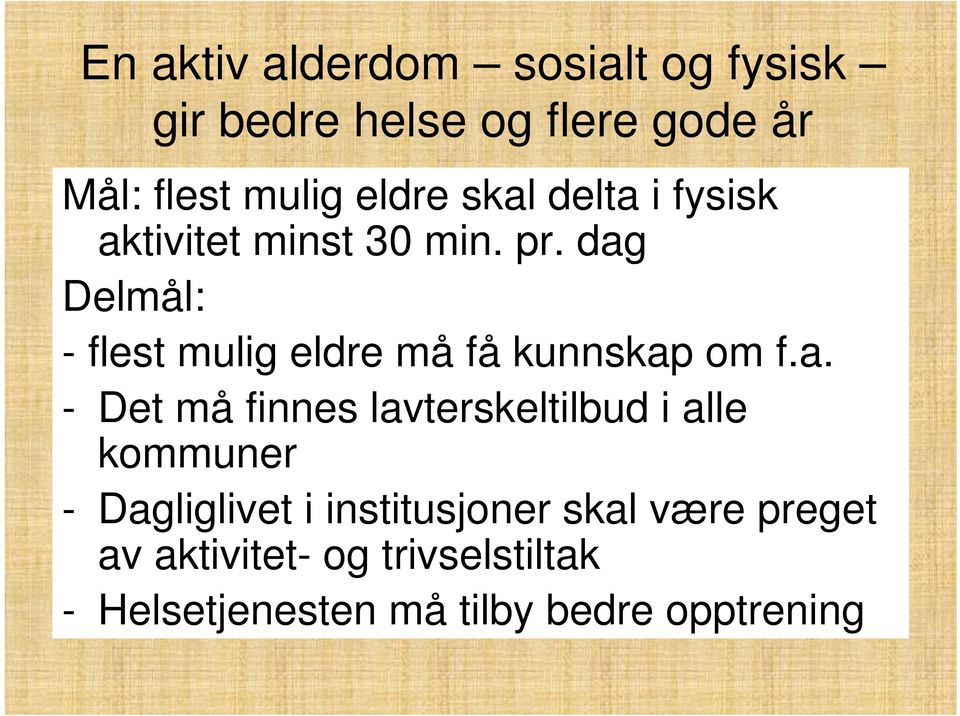 En aktiv alderdom – sosialt og fysisk – gir bedre helse og flere gode år

Mål: flest mulig eldre skal delta i fysisk aktivitet minst 30 min. pr. dag

Delmål:

- flest mulig eldre må få kunnskap om f.a.

- Det må finnes lavterskeltilbud i alle kommuner

- Dagliglivet i institusjoner skal være preget av aktivitet- og trivselstiltak

- Helsetjenesten må tilby bedre opptrening